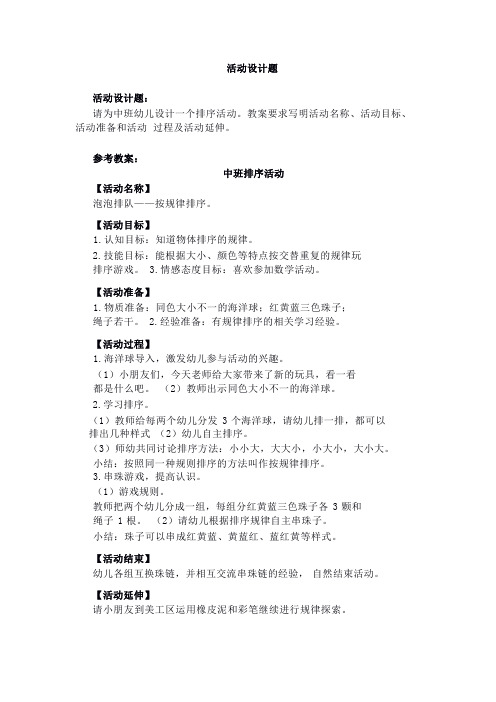 活动设计题

活动设计题：

请为中班幼儿设计一个排序活动。教案要求写明活动名称、活动目标、活动准备和活动 过程及活动延伸。

参考教案：

中班排序活动

【活动名称】

泡泡排队——按规律排序。

【活动目标】

1. 认知目标：知道物体排序的规律。

2. 技能目标：能根据大小、颜色等特点按交替重复的规律玩排序游戏。 3. 情感态度目标：喜欢参加数学活动。

【活动准备】

1. 物质准备：同色大小不一的海洋球；红黄蓝三色珠子；绳子若干。 2. 经验准备：有规律排序的相关学习经验。

【活动过程】

1. 海洋球导入，激发幼儿参与活动的兴趣。

（1）小朋友们，今天老师给大家带来了新的玩具，看一看都是什么吧。 （2）教师出示同色大小不一的海洋球。

2. 学习排序。

（1）教师给每两个幼儿分发 3 个海洋球，请幼儿排一排，都可以排出几种样式 （2）幼儿自主排序。

（3）师幼共同讨论排序方法：小小大，大大小，小大小，大小大。

小结：按照同一种规则排序的方法叫作按规律排序。

3. 串珠游戏，提高认识。

（1）游戏规则。

教师把两个幼儿分成一组，每组分红黄蓝三色珠子各 3 颗和绳子 1 根。 （2）请幼儿根据排序规律自主串珠子。

小结：珠子可以串成红黄蓝、黄蓝红、蓝红黄等样式。

【活动结束】

幼儿各组互换珠链，并相互交流串珠链的经验， 自然结束活动。

【活动延伸】

请小朋友到美工区运用橡皮泥和彩笔继续进行规律探索。